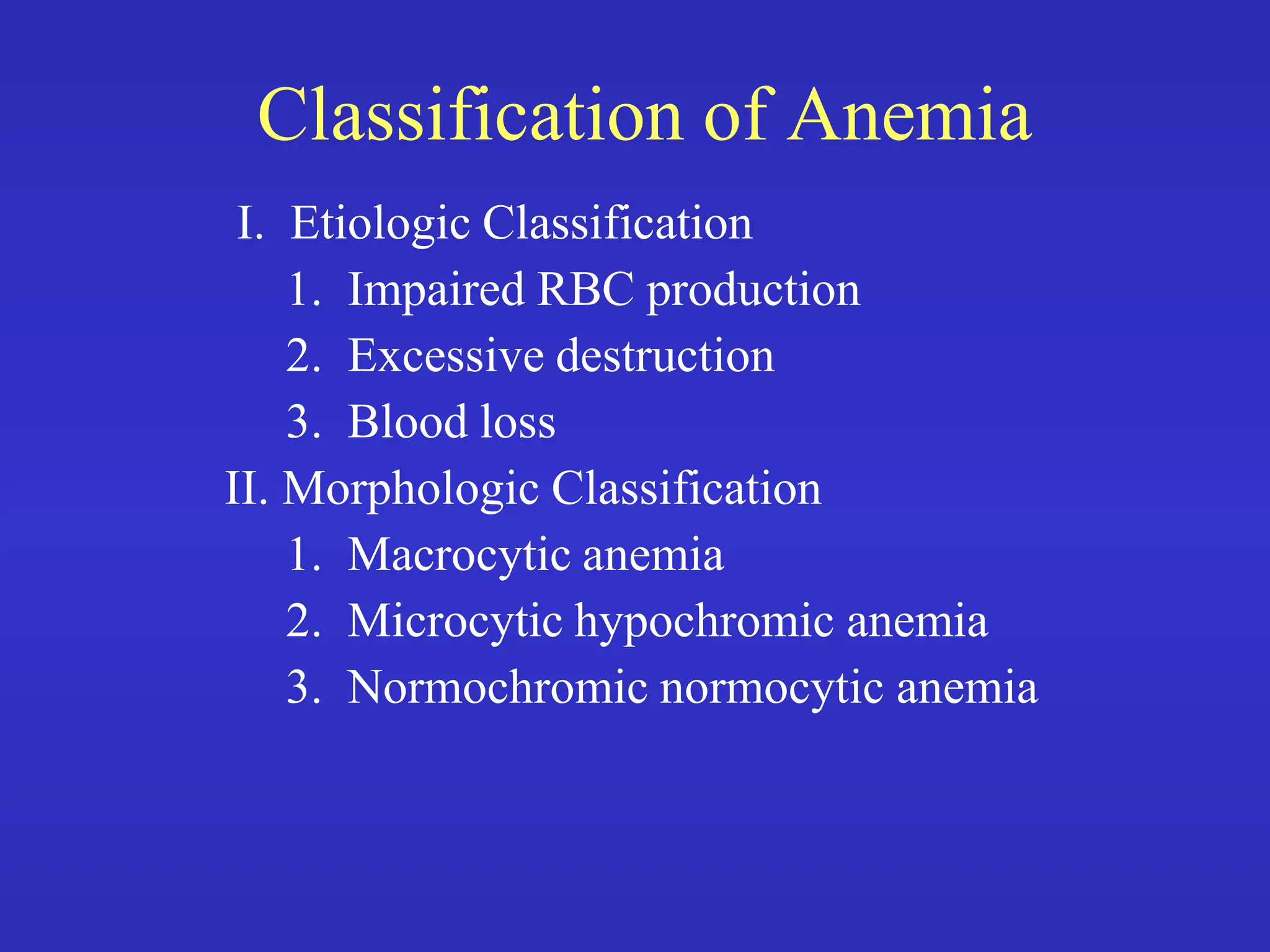 Classification of Anemia

I. Etiologic Classification
1. Impaired RBC production
2. Excessive destruction
3. Blood loss
II. Morphologic Classification
1. Macrocytic anemia
2. Microcytic hypochromic anemia
3. Normochromic normocytic anemia